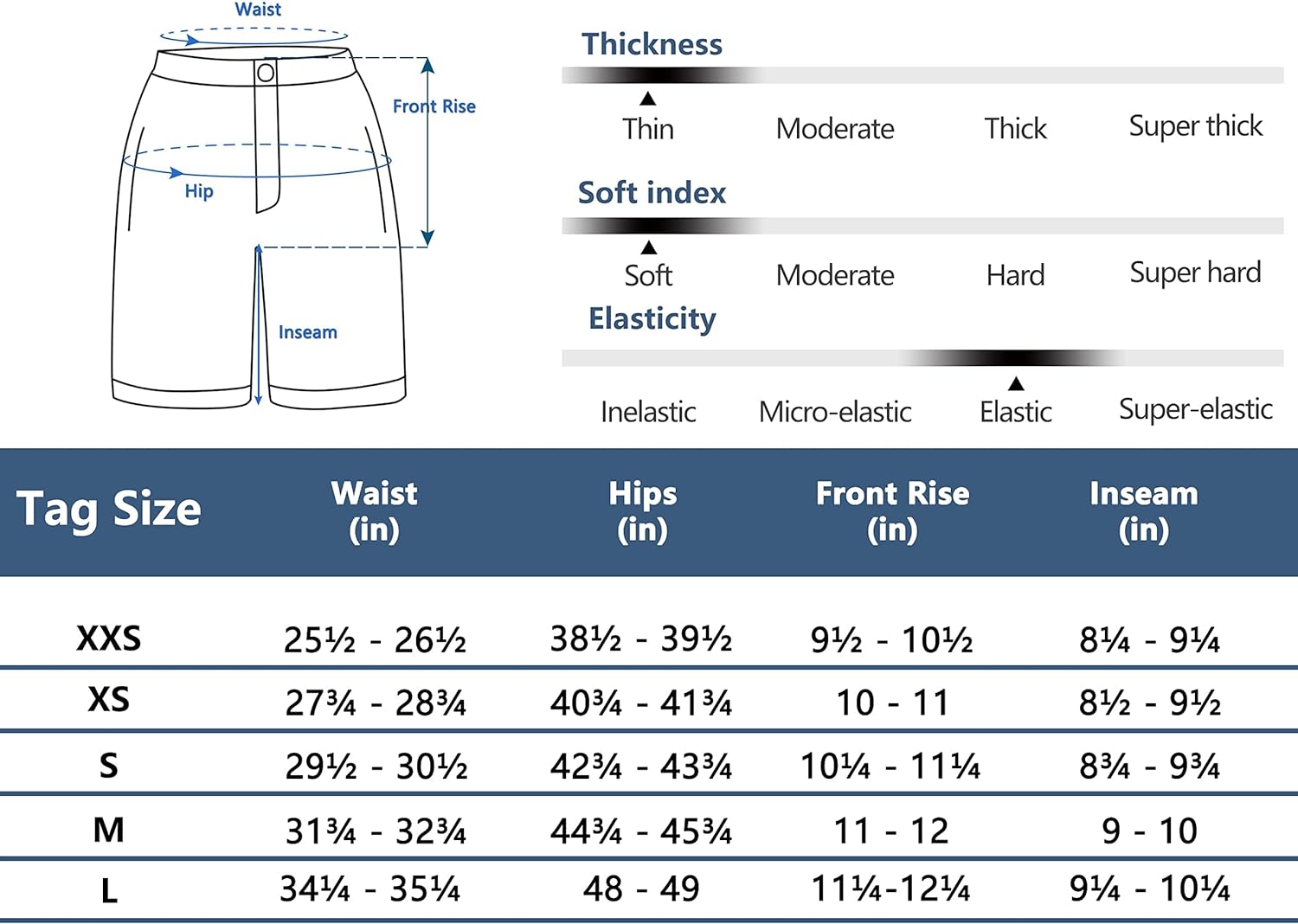 Waist

Front Rise

Hip

Inseam

Thickness

Thin Moderate Thick Super thick

Soft index

Soft Moderate Hard Super hard

Elasticity

Inelastic Micro-elastic Elastic Super-elastic

| Tag Size | Waist (in) | Hips (in) | Front Rise (in) | Inseam (in) |
|---|---|---|---|---|
| XXS | 25½ - 26½ | 38½ - 39½ | 9½ - 10½ | 8¼ - 9¼ |
| XS | 27¾ - 28¾ | 40¾ - 41¾ | 10 - 11 | 8½ - 9½ |
| S | 29½ - 30½ | 42¾ - 43¾ | 10¼ - 11¼ | 8¾ - 9¾ |
| M | 31¾ - 32¾ | 44¾ - 45¾ | 11 - 12 | 9 - 10 |
| L | 34¼ - 35¼ | 48 - 49 | 11¼-12¼ | 9¼ - 10¼ |